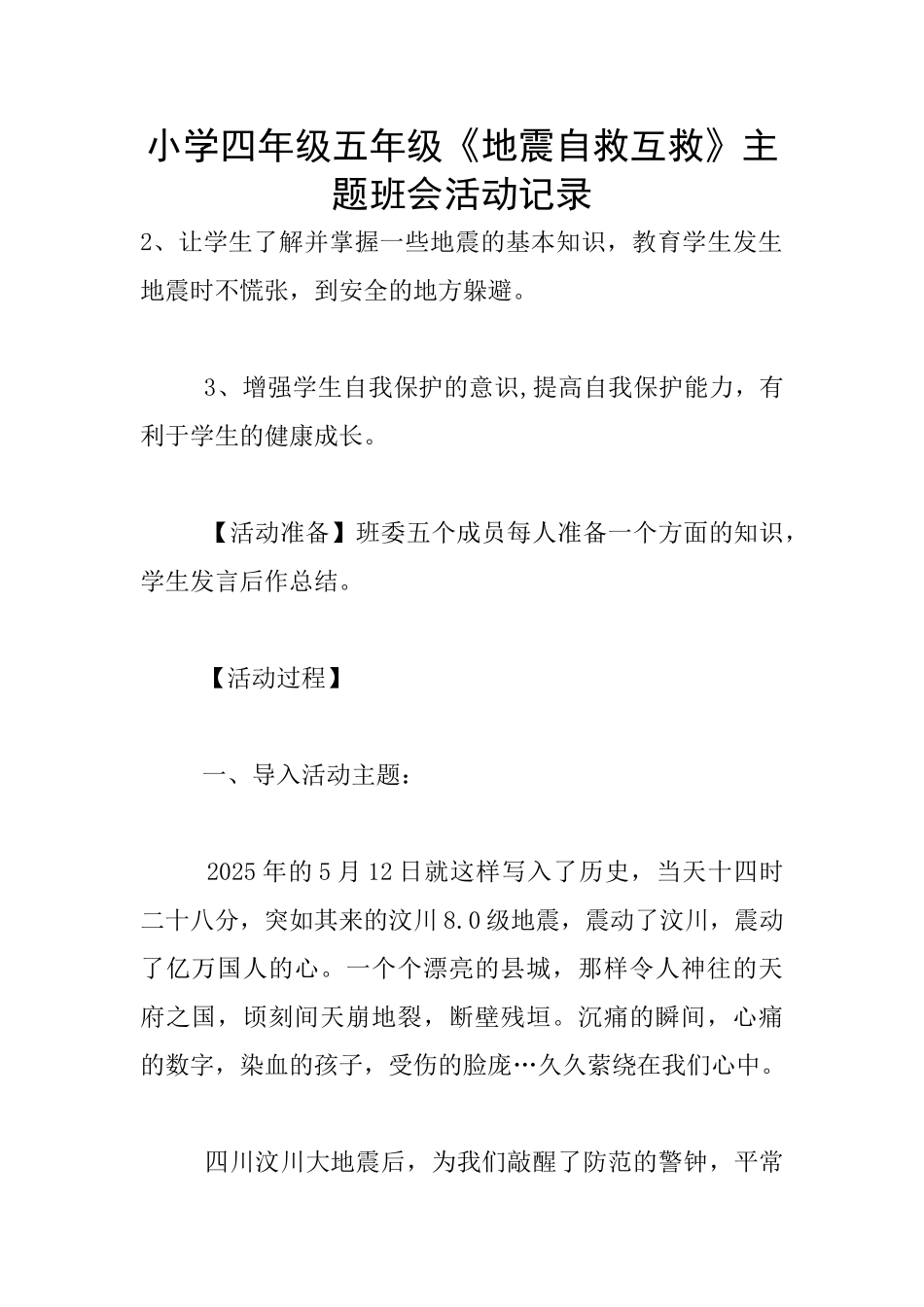 小学四年级五年级《地震自救互救》主题班会活动记录

2、让学生了解并掌握一些地震的基本知识，教育学生发生地震时不慌张，到安全的地方躲避。

3、增强学生自我保护的意识,提高自我保护能力，有利于学生的健康成长。

【活动准备】班委五个成员每人准备一个方面的知识，学生发言后作总结。

【活动过程】

一、导入活动主题：

2025年的5月12日就这样写入了历史，当天十四时二十八分，突如其来的汶川8.0级地震，震动了汶川，震动了亿万国人的心。一个个漂亮的县城，那样令人神往的天府之国，顷刻间天崩地裂，断壁残垣。沉痛的瞬间，心痛的数字，染血的孩子，受伤的脸庞…久久萦绕在我们心中。

四川汶川大地震后，为我们敲醒了防范的警钟，平常